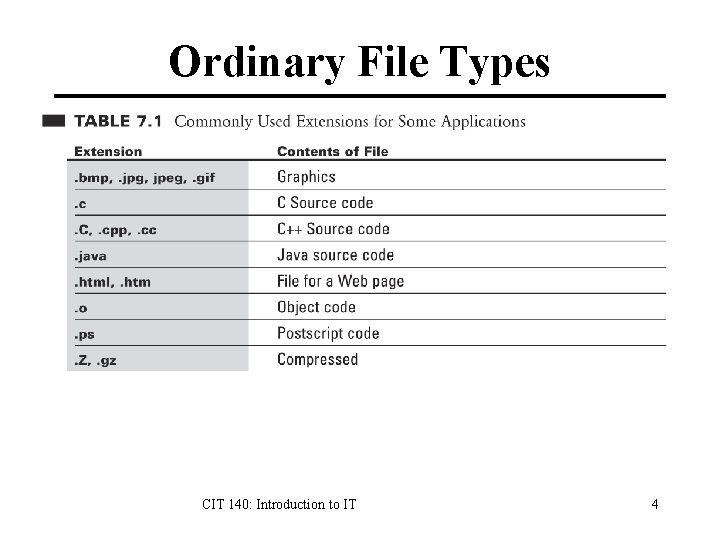 Ordinary File Types

TABLE 7.1 Commonly Used Extensions for Some Applications

| Extension | Contents of File |
|---|---|
| .bmp, .jpg, jpeg, .gif | Graphics |
| .c | C Source code |
| .C, .cpp, .cc | C++ Source code |
| .java | Java source code |
| .html, .htm | File for a Web page |
| .o | Object code |
| .ps | Postscript code |
| .Z, .gz | Compressed |

CIT 140: Introduction to IT

4